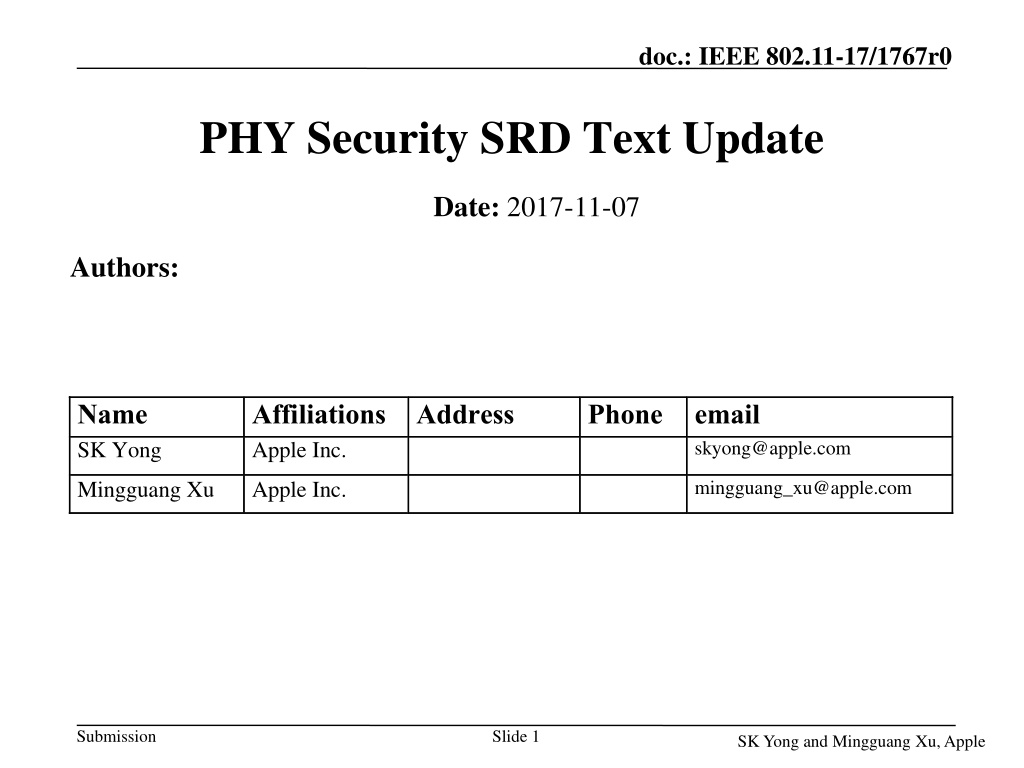 doc.: IEEE 802.11-17/1767r0

PHY Security SRD Text Update

Date: 2017-11-07

Authors:

| Name | Affiliations | Address | Phone | email |
|---|---|---|---|---|
| SK Yong | Apple Inc. | | | skyong@apple.com |
| Mingguang Xu | Apple Inc. | | | mingguang_xu@apple.com |

Submission

Slide 1

SK Yong and Mingguang Xu, Apple